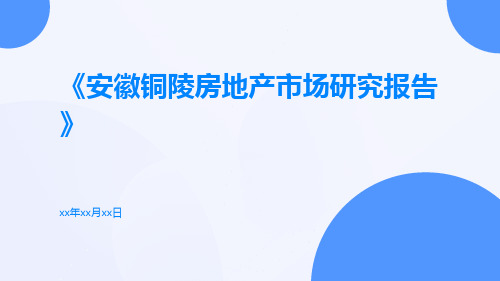 《安徽铜陵房地产市场研究报告》

xx年xx月xx日